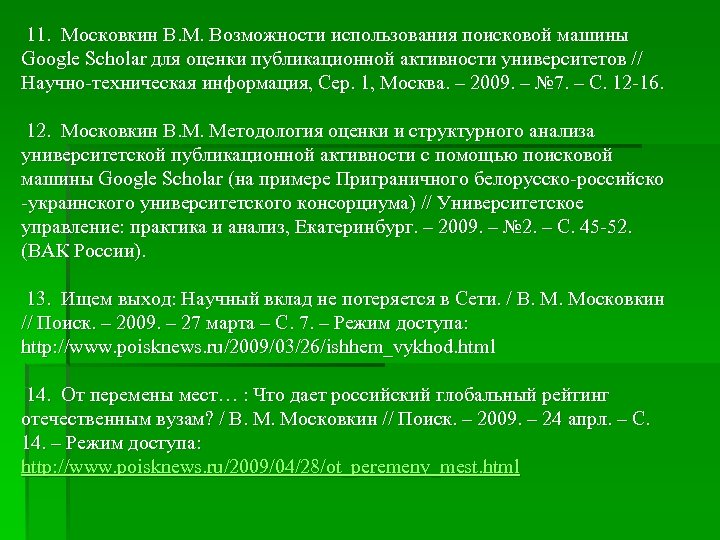 11. Московкин В.М. Возможности использования поисковой машины Google Scholar для оценки публикационной активности университетов // Научно-техническая информация, Сер. 1, Москва. – 2009. – №7. – С. 12-16.

12. Московкин В.М. Методология оценки и структурного анализа университетской публикационной активности с помощью поисковой машины Google Scholar (на примере Приграничного белорусско-российско -украинского университетского консорциума) // Университетское управление: практика и анализ, Екатеринбург. – 2009. – №2. – С. 45-52. (ВАК России).

13. Ищем выход: Научный вклад не потеряется в Сети. / В. М. Московкин // Поиск. – 2009. – 27 марта – С. 7. – Режим доступа: http://www.poisknews.ru/2009/03/26/ishhem_vykhod.html

14. От перемены мест… : Что дает российский глобальный рейтинг отечественным вузам? / В. М. Московкин // Поиск. – 2009. – 24 апрл. – С. 14. – Режим доступа: http://www.poisknews.ru/2009/04/28/ot_peremeny_mest.html